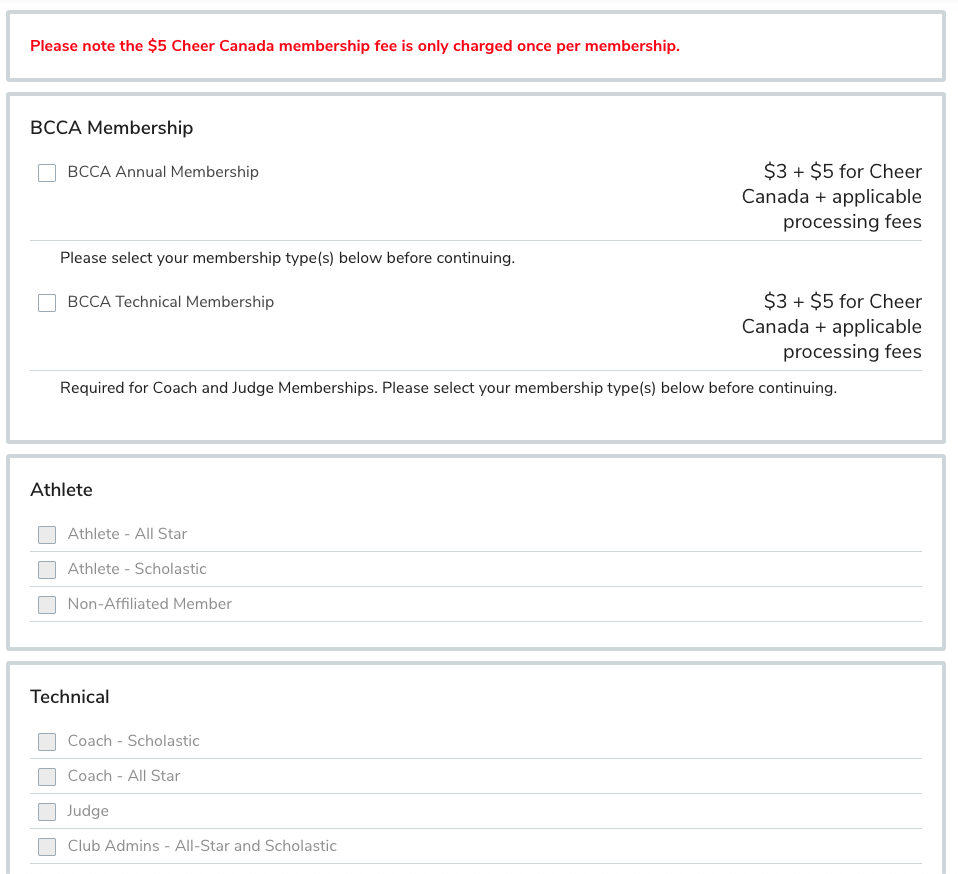 Please note the \$5 Cheer Canada membership fee is only charged once per membership.

BCCA Membership

BCCA Annual Membership

\$3 + \$5 for Cheer Canada + applicable processing fees

Please select your membership type(s) below before continuing.

BCCA Technical Membership

\$3 + \$5 for Cheer Canada + applicable processing fees

Required for Coach and Judge Memberships. Please select your membership type(s) below before continuing.

Athlete

Athlete - All Star

Athlete - Scholastic

Non-Affiliated Member

Technical

Coach - Scholastic

Coach - All Star

Judge

Club Admins - All-Star and Scholastic